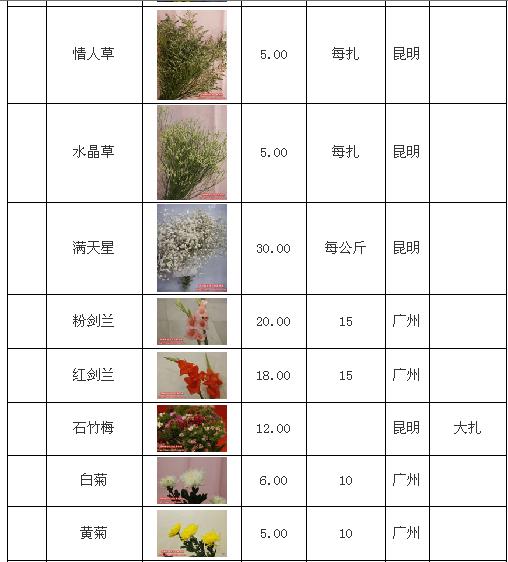 |  |  |  |  |  |  |  |
|---|---|---|---|---|---|---|
|  | 情人草 |  | 5.00 | 每扎 | 昆明 |  |
|  | 水晶草 |  | 5.00 | 每扎 | 昆明 |  |
|  | 满天星 |  | 30.00 | 每公斤 | 昆明 |  |
|  | 粉剑兰 |  | 20.00 | 15 | 广州 |  |
|  | 红剑兰 |  | 18.00 | 15 | 广州 |  |
|  | 石竹梅 |  | 12.00 |  | 昆明 | 大扎 |
|  | 白菊 |  | 6.00 | 10 | 广州 |  |
|  | 黄菊 |  | 5.00 | 10 | 广州 |  |